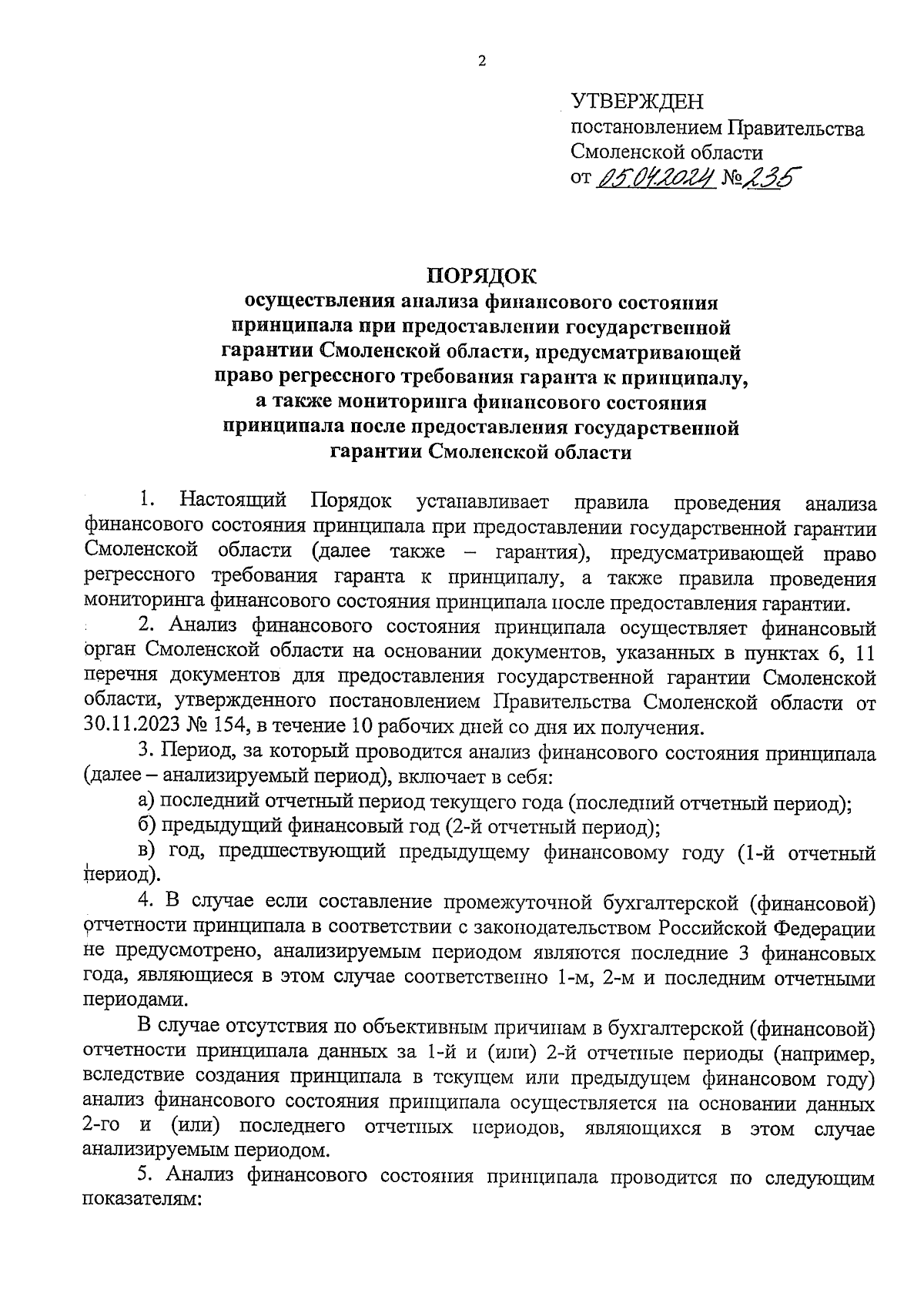 2

УТВЕРЖДЕН
постановлением Правительства Смоленской области
от 05.04.2024 № 235

ПОРЯДОК
осуществления анализа финансового состояния принципала при предоставлении государственной гарантии Смоленской области, предусматривающей право регрессного требования гаранта к принципалу, а также мониторинга финансового состояния принципала после предоставления государственной гарантии Смоленской области

1. Настоящий Порядок устанавливает правила проведения анализа финансового состояния принципала при предоставлении государственной гарантии Смоленской области (далее также – гарантия), предусматривающей право регрессного требования гаранта к принципалу, а также правила проведения мониторинга финансового состояния принципала после предоставления гарантии.

2. Анализ финансового состояния принципала осуществляет финансовый орган Смоленской области на основании документов, указанных в пунктах 6, 11 перечня документов для предоставления государственной гарантии Смоленской области, утвержденного постановлением Правительства Смоленской области от 30.11.2023 № 154, в течение 10 рабочих дней со дня их получения.

3. Период, за который проводится анализ финансового состояния принципала (далее – анализируемый период), включает в себя:

а) последний отчетный период текущего года (последний отчетный период);

б) предыдущий финансовый год (2-й отчетный период);

в) год, предшествующий предыдущему финансовому году (1-й отчетный период).

4. В случае если составление промежуточной бухгалтерской (финансовой) отчетности принципала в соответствии с законодательством Российской Федерации не предусмотрено, анализируемым периодом являются последние 3 финансовых года, являющиеся в этом случае соответственно 1-м, 2-м и последним отчетными периодами.

В случае отсутствия по объективным причинам в бухгалтерской (финансовой) отчетности принципала данных за 1-й и (или) 2-й отчетные периоды (например, вследствие создания принципала в текущем или предыдущем финансовом году) анализ финансового состояния принципала осуществляется на основании данных 2-го и (или) последнего отчетных периодов, являющихся в этом случае анализируемым периодом.

5. Анализ финансового состояния принципала проводится по следующим показателям: